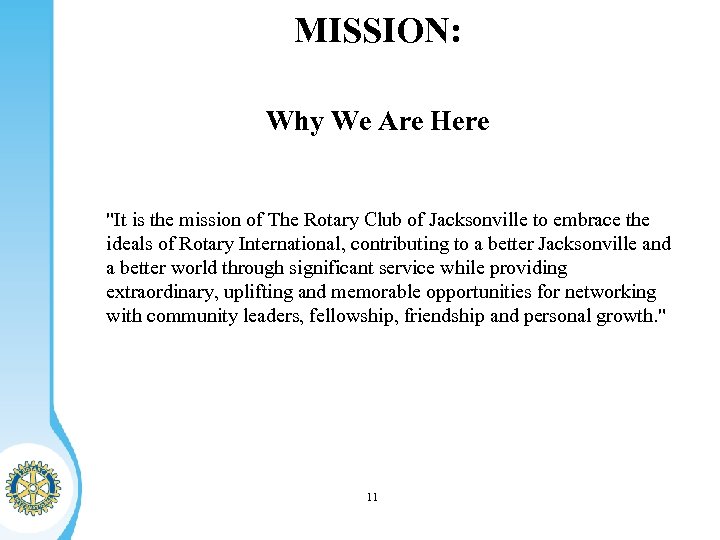 MISSION:

Why We Are Here

"It is the mission of The Rotary Club of Jacksonville to embrace the ideals of Rotary International, contributing to a better Jacksonville and a better world through significant service while providing extraordinary, uplifting and memorable opportunities for networking with community leaders, fellowship, friendship and personal growth."

11